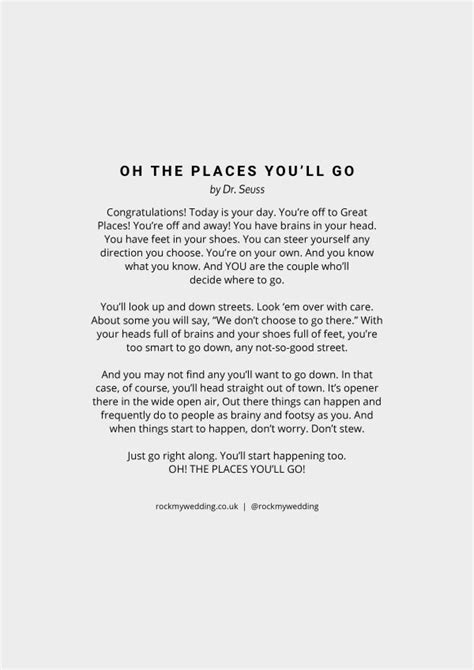 OH THE PLACES YOU'LL GO
by Dr. Seuss

Congratulations! Today is your day. You're off to Great Places! You're off and away! You have brains in your head. You have feet in your shoes. You can steer yourself any direction you choose. You're on your own. And you know what you know. And YOU are the couple who'll decide where to go.

You'll look up and down streets. Look 'em over with care. About some you will say, "We don't choose to go there." With your heads full of brains and your shoes full of feet, you're too smart to go down, any not-so-good street.

And you may not find any you'll want to go down. In that case, of course, you'll head straight out of town. It's opener there in the wide open air, Out there things can happen and frequently do to people as brainy and footsy as you. And when things start to happen, don't worry. Don't stew.

Just go right along. You'll start happening too.
OH! THE PLACES YOU'LL GO!

rockmywedding.co.uk | @rockmywedding